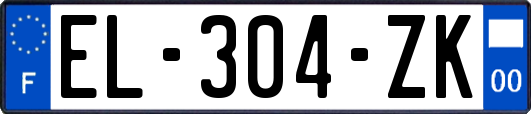 F

EL-304-ZK

00